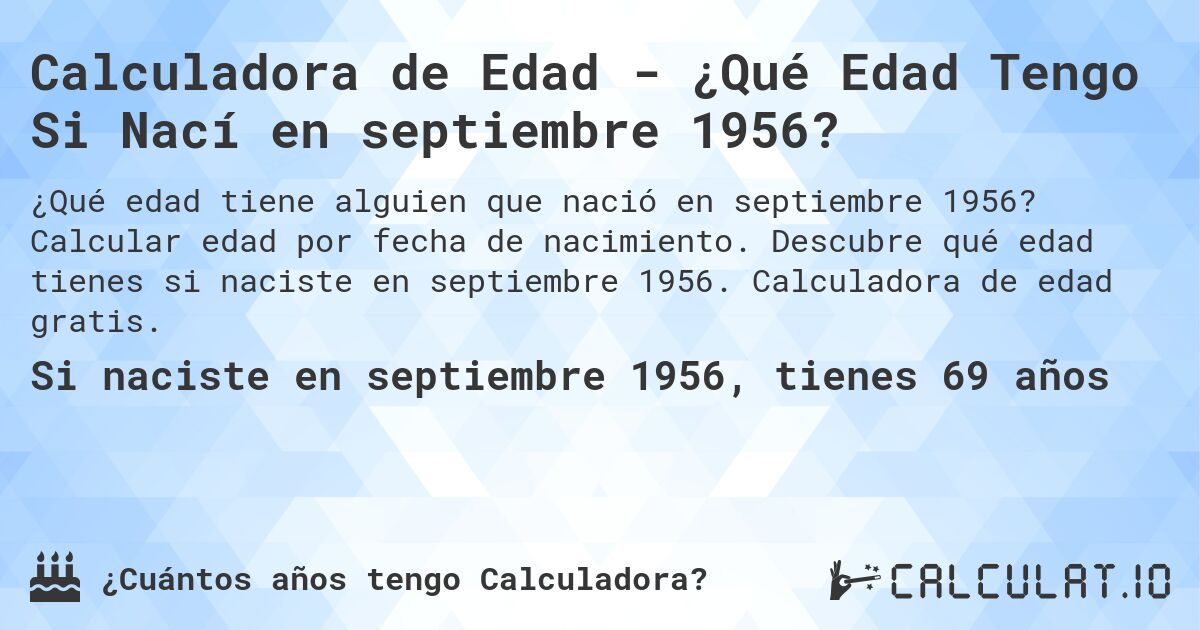 Calculadora de Edad - ¿Qué Edad Tengo Si Nací en septiembre 1956?

¿Qué edad tiene alguien que nació en septiembre 1956? Calcular edad por fecha de nacimiento. Descubre qué edad tienes si naciste en septiembre 1956. Calculadora de edad gratis.

Si naciste en septiembre 1956, tienes 69 años

¿Cuántos años tengo Calculadora?

CALCULAT.IO